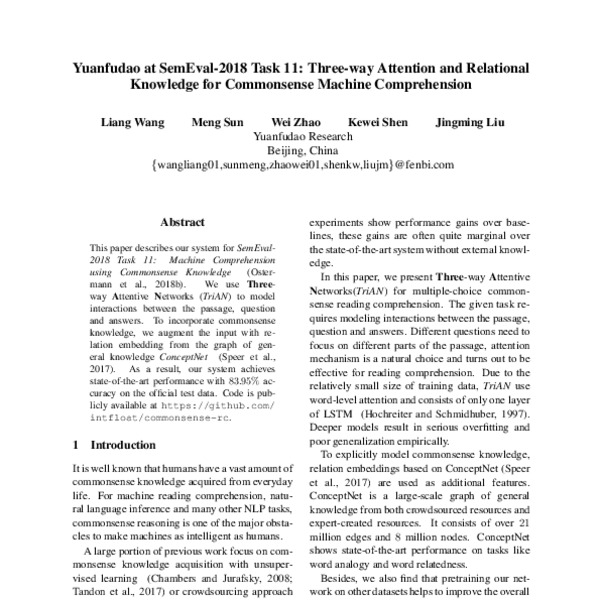 Yuanfudao at SemEval-2018 Task 11: Three-way Attention and Relational Knowledge for Commonsense Machine Comprehension

Liang Wang Meng Sun Wei Zhao Kewei Shen Jingming Liu
Yuanfudao Research
Beijing, China
{wangliang01,sunmeng,zhaowei01,shenkw,liujm}@fenbi.com

Abstract

This paper describes our system for SemEval-2018 Task 11: Machine Comprehension using Commonsense Knowledge (Ostermann et al., 2018b). We use Three-way Attentive Networks (TriAN) to model interactions between the passage, question and answers. To incorporate commonsense knowledge, we augment the input with relation embedding from the graph of general knowledge ConceptNet (Speer et al., 2017). As a result, our system achieves state-of-the-art performance with 83.95% accuracy on the official test data. Code is publicly available at https://github.com/intfloat/commonsense-rc.

1 Introduction

It is well known that humans have a vast amount of commonsense knowledge acquired from everyday life. For machine reading comprehension, natural language inference and many other NLP tasks, commonsense reasoning is one of the major obstacles to make machines as intelligent as humans.

A large portion of previous work focus on commonsense knowledge acquisition with unsupervised learning (Chambers and Jurafsky, 2008; Tandon et al., 2017) or crowdsourcing approach

experiments show performance gains over baselines, these gains are often quite marginal over the state-of-the-art system without external knowledge.

In this paper, we present Three-way Attentive Networks(TriAN) for multiple-choice commonsense reading comprehension. The given task requires modeling interactions between the passage, question and answers. Different questions need to focus on different parts of the passage, attention mechanism is a natural choice and turns out to be effective for reading comprehension. Due to the relatively small size of training data, TriAN use word-level attention and consists of only one layer of LSTM (Hochreiter and Schmidhuber, 1997). Deeper models result in serious overfitting and poor generalization empirically.

To explicitly model commonsense knowledge, relation embeddings based on ConceptNet (Speer et al., 2017) are used as additional features. ConceptNet is a large-scale graph of general knowledge from both crowdsourced resources and expert-created resources. It consists of over 21 million edges and 8 million nodes. ConceptNet shows state-of-the-art performance on tasks like word analogy and word relatedness.

Besides, we also find that pretraining our network on other datasets helps to improve the overall